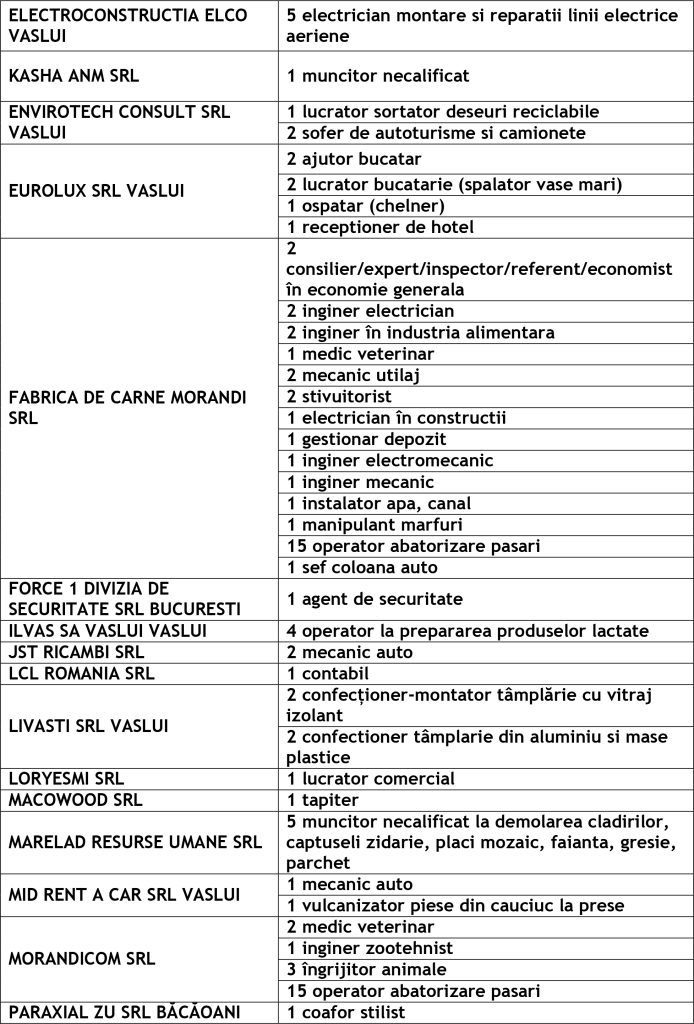 | | |
|---|---|
| ELECTROCONSTRUCTIA ELCO VASLUI | 5 electrician montare si reparatii linii electrice aeriene |
| KASHA ANM SRL | 1 muncitor necalificat |
| ENVIROTECH CONSULT SRL VASLUI | 1 lucrator sortator deseuri reciclabile |
| | 2 sofer de autoturisme si camionete |
| EUROLUX SRL VASLUI | 2 ajutor bucatar |
| | 2 lucrator bucatarie (spalator vase mari) |
| | 1 ospatar (chelner) |
| | 1 receptioner de hotel |
| FABRICA DE CARNE MORANDI SRL | 2 consilier/expert/inspector/referent/economist în economie generala |
| | 2 inginer electrician |
| | 2 inginer în industria alimentara |
| | 1 medic veterinar |
| | 2 mecanic utilaj |
| | 2 stivuitorist |
| | 1 electrician în constructii |
| | 1 gestionar depozit |
| | 1 inginer electromecanic |
| | 1 inginer mecanic |
| | 1 instalator apa, canal |
| | 1 manipulant marfuri |
| | 15 operator abatorizare pasari |
| | 1 sef coloana auto |
| FORCE 1 DIVIZIA DE SECURITATE SRL BUCURESTI | 1 agent de securitate |
| ILVAS SA VASLUI VASLUI | 4 operator la prepararea produselor lactate |
| JST RICAMBI SRL | 2 mecanic auto |
| LCL ROMANIA SRL | 1 contabil |
| LIVASTI SRL VASLUI | 2 confecționer-montator tâmplărie cu vitraj izolant |
| | 2 confectioner tâmplarie din aluminiu si mase plastice |
| LORYESMI SRL | 1 lucrator comercial |
| MACOWOOD SRL | 1 tapiter |
| MARELAD RESURSE UMANE SRL | 5 muncitor necalificat la demolarea cladirilor, captuseli zidarie, placi mozaic, faianta, gresie, parchet |
| MID RENT A CAR SRL VASLUI | 1 mecanic auto |
| | 1 vulcanizator piese din cauciuc la prese |
| MORANDICOM SRL | 2 medic veterinar |
| | 1 inginer zootehnist |
| | 3 îngrijitor animale |
| | 15 operator abatorizare pasari |
| PARAXIAL ZU SRL BĂCĂOANI | 1 coafor stilist |